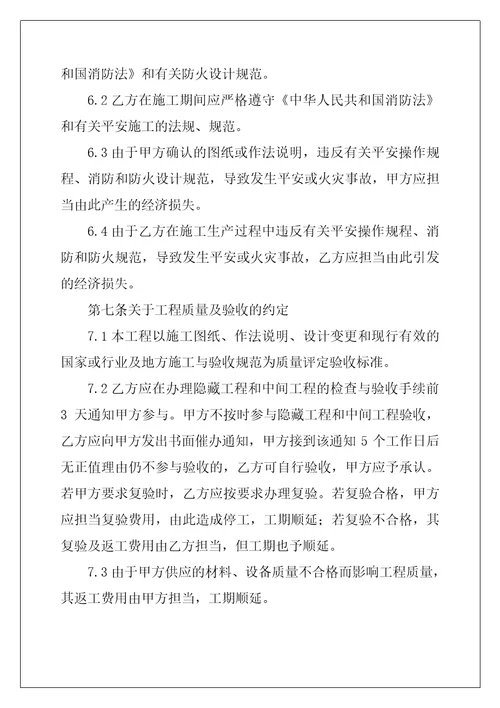 和国消防法》和有关防火设计规范。

6.2 乙方在施工期间应严格遵守《中华人民共和国消防法》和有关平安施工的法规、规范。

6.3 由于甲方确认的图纸或作法说明，违反有关平安操作规程、消防和防火设计规范，导致发生平安或火灾事故，甲方应担当由此产生的经济损失。

6.4 由于乙方在施工生产过程中违反有关平安操作规程、消防和防火规范，导致发生平安或火灾事故，乙方应担当由此引发的经济损失。

第七条关于工程质量及验收的约定

7.1 本工程以施工图纸、作法说明、设计变更和现行有效的国家或行业及地方施工与验收规范为质量评定验收标准。

7.2 乙方应在办理隐藏工程和中间工程的检查与验收手续前 3 天通知甲方参与。甲方不按时参与隐藏工程和中间工程验收，乙方应向甲方发出书面催办通知，甲方接到该通知 5 个工作日后无正值理由仍不参与验收的，乙方可自行验收，甲方应予承认。若甲方要求复验时，乙方应按要求办理复验。若复验合格，甲方应担当复验费用，由此造成停工，工期顺延；若复验不合格，其复验及返工费用由乙方担当，但工期也予顺延。

7.3 由于甲方供应的材料、设备质量不合格而影响工程质量，其返工费用由甲方担当，工期顺延。